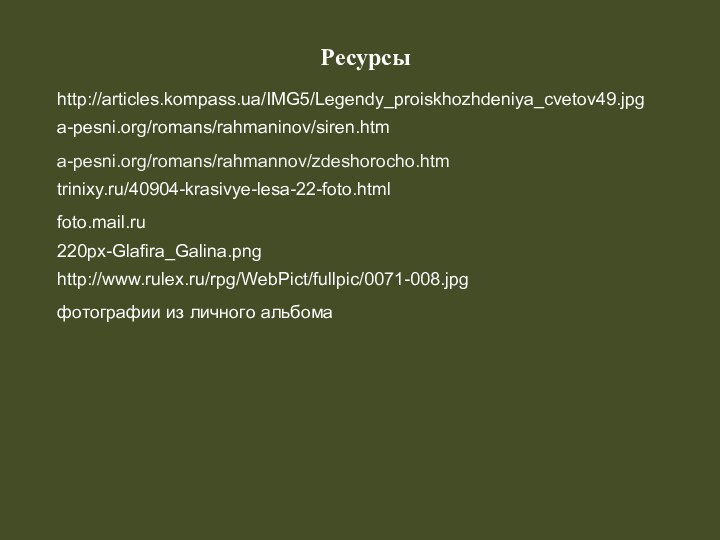 Ресурсы

http://articles.kompass.ua/IMG5/Legendy_proiskhozhdeniya_cvetov49.jpg

a-pesni.org/romans/rahmaninov/siren.htm

a-pesni.org/romans/rahmannov/zdeshorocho.htm

trinixy.ru/40904-krasivye-lesa-22-foto.html

foto.mail.ru

220px-Glafira_Galina.png

http://www.rulex.ru/rpg/WebPict/fullpic/0071-008.jpg

фотографии из личного альбома